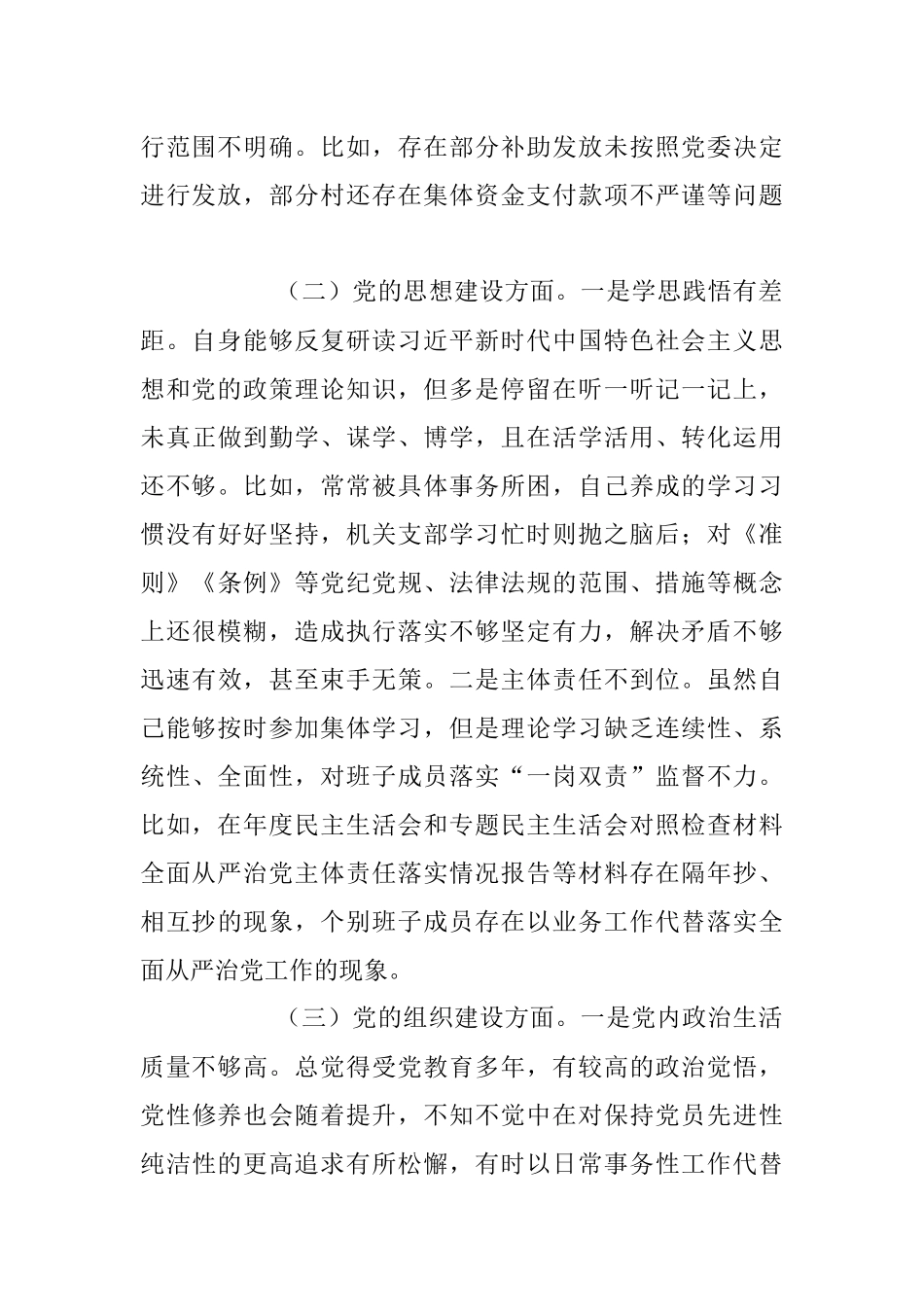 行范围不明确。比如，存在部分补助发放未按照党委决定进行发放，部分村还存在集体资金支付款项不严谨等问题

（二）党的思想建设方面。一是学思践悟有差距。自身能够反复研读习近平新时代中国特色社会主义思想和党的政策理论知识，但多是停留在听一听记一记上，未真正做到勤学、谋学、博学，且在活学活用、转化运用还不够。比如，常常被具体事务所困，自己养成的学习习惯没有好好坚持，机关支部学习忙时则抛之脑后；对《准则》《条例》等党纪党规、法律法规的范围、措施等概念上还很模糊，造成执行落实不够坚定有力，解决矛盾不够迅速有效，甚至束手无策。二是主体责任不到位。虽然自己能够按时参加集体学习，但是理论学习缺乏连续性、系统性、全面性，对班子成员落实“一岗双责”监督不力。比如，在年度民主生活会和专题民主生活会对照检查材料全面从严治党主体责任落实情况报告等材料存在隔年抄、相互抄的现象，个别班子成员存在以业务工作代替落实全面从严治党工作的现象。

（三）党的组织建设方面。一是党内政治生活质量不够高。总觉得受党教育多年，有较高的政治觉悟，党性修养也会随着提升，不知不觉中在对保持党员先进性纯洁性的更高追求有所松懈，有时以日常事务性工作代替